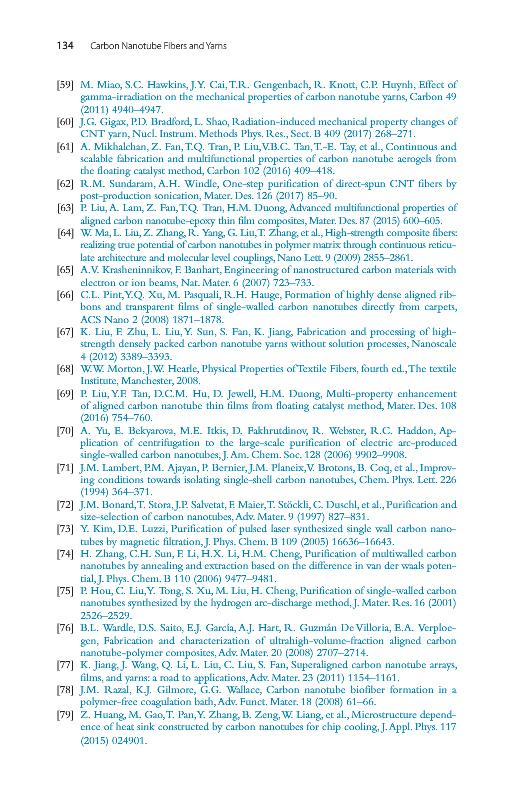 134 Carbon Nanotube Fibers and Yarns

[59] M. Miao, S.C. Hawkins, J.Y. Cai, T.R. Gengenbach, R. Knott, C.P. Huynh, Effect of gamma-irradiation on the mechanical properties of carbon nanotube yarns, Carbon 49 (2011) 4940–4947.

[60] J.G. Gigax, P.D. Bradford, L. Shao, Radiation-induced mechanical property changes of CNT yarn, Nucl. Instrum. Methods Phys. Res., Sect. B 409 (2017) 268–271.

[61] A. Mikhalchan, Z. Fan, T.Q. Tran, P. Liu, V.B.C. Tan, T.-E. Tay, et al., Continuous and scalable fabrication and multifunctional properties of carbon nanotube aerogels from the floating catalyst method, Carbon 102 (2016) 409–418.

[62] R.M. Sundaram, A.H. Windle, One-step purification of direct-spun CNT fibers by post-production sonication, Mater. Des. 126 (2017) 85–90.

[63] P. Liu, A. Lam, Z. Fan, T.Q. Tran, H.M. Duong, Advanced multifunctional properties of aligned carbon nanotube-epoxy thin film composites, Mater. Des. 87 (2015) 600–605.

[64] W. Ma, L. Liu, Z. Zhang, R. Yang, G. Liu, T. Zhang, et al., High-strength composite fibers: realizing true potential of carbon nanotubes in polymer matrix through continuous reticulate architecture and molecular level couplings, Nano Lett. 9 (2009) 2855–2861.

[65] A.V. Krasheninnikov, F. Banhart, Engineering of nanostructured carbon materials with electron or ion beams, Nat. Mater. 6 (2007) 723–733.

[66] C.L. Pint, Y.Q. Xu, M. Pasquali, R.H. Hauge, Formation of highly dense aligned ribbons and transparent films of single-walled carbon nanotubes directly from carpets, ACS Nano 2 (2008) 1871–1878.

[67] K. Liu, F. Zhu, L. Liu, Y. Sun, S. Fan, K. Jiang, Fabrication and processing of high-strength densely packed carbon nanotube yarns without solution processes, Nanoscale 4 (2012) 3389–3393.

[68] W.W. Morton, J.W. Hearle, Physical Properties of Textile Fibers, fourth ed., The textile Institute, Manchester, 2008.

[69] P. Liu, Y.F. Tan, D.C.M. Hu, D. Jewell, H.M. Duong, Multi-property enhancement of aligned carbon nanotube thin films from floating catalyst method, Mater. Des. 108 (2016) 754–760.

[70] A. Yu, E. Bekyarova, M.E. Itkis, D. Fakhrutdinov, R. Webster, R.C. Haddon, Application of centrifugation to the large-scale purification of electric arc-produced single-walled carbon nanotubes, J. Am. Chem. Soc. 128 (2006) 9902–9908.

[71] J.M. Lambert, P.M. Ajayan, P. Bernier, J.M. Planeix, V. Brotons, B. Coq, et al., Improving conditions towards isolating single-shell carbon nanotubes, Chem. Phys. Lett. 226 (1994) 364–371.

[72] J.M. Bonard, T. Stora, J.P. Salvetat, F. Maier, T. Stöckli, C. Duschl, et al., Purification and size-selection of carbon nanotubes, Adv. Mater. 9 (1997) 827–831.

[73] Y. Kim, D.E. Luzzi, Purification of pulsed laser synthesized single wall carbon nanotubes by magnetic filtration, J. Phys. Chem. B 109 (2005) 16636–16643.

[74] H. Zhang, C.H. Sun, F. Li, H.X. Li, H.M. Cheng, Purification of multiwalled carbon nanotubes by annealing and extraction based on the difference in van der waals potential, J. Phys. Chem. B 110 (2006) 9477–9481.

[75] P. Hou, C. Liu, Y. Tong, S. Xu, M. Liu, H. Cheng, Purification of single-walled carbon nanotubes synthesized by the hydrogen arc-discharge method, J. Mater. Res. 16 (2001) 2526–2529.

[76] B.L. Wardle, D.S. Saito, E.J. García, A.J. Hart, R. Guzmán De Villoria, E.A. Verploegen, Fabrication and characterization of ultrahigh-volume-fraction aligned carbon nanotube-polymer composites, Adv. Mater. 20 (2008) 2707–2714.

[77] K. Jiang, J. Wang, Q. Li, L. Liu, C. Liu, S. Fan, Superaligned carbon nanotube arrays, films, and yarns: a road to applications, Adv. Mater. 23 (2011) 1154–1161.

[78] J.M. Razal, K.J. Gilmore, G.G. Wallace, Carbon nanotube biofiber formation in a polymer-free coagulation bath, Adv. Funct. Mater. 18 (2008) 61–66.

[79] Z. Huang, M. Gao, T. Pan, Y. Zhang, B. Zeng, W. Liang, et al., Microstructure dependence of heat sink constructed by carbon nanotubes for chip cooling, J. Appl. Phys. 117 (2015) 024901.